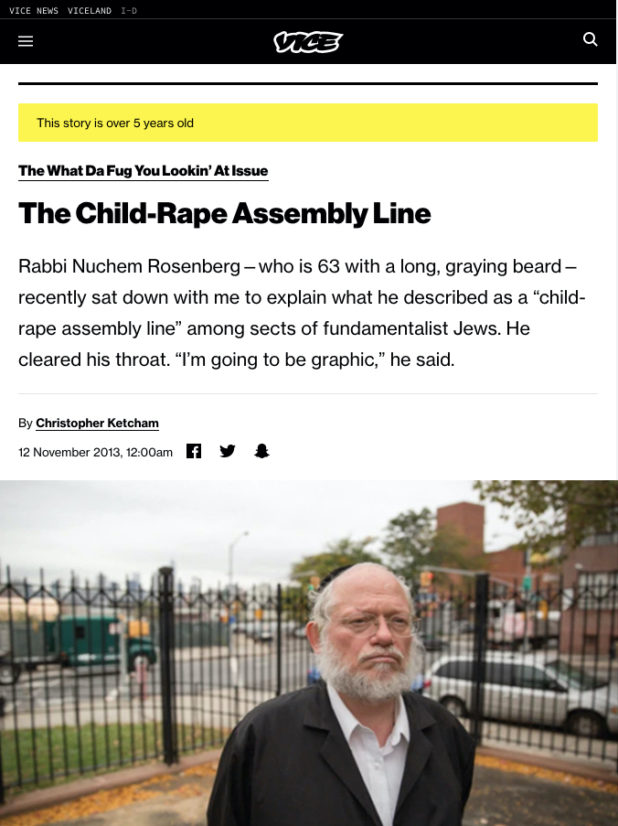 VICE NEWS VICELAND I-D

VICE

This story is over 5 years old

The What Da Fug You Lookin' At Issue

The Child-Rape Assembly Line

Rabbi Nuchem Rosenberg – who is 63 with a long, graying beard – recently sat down with me to explain what he described as a "child-rape assembly line" among sects of fundamentalist Jews. He cleared his throat. "I'm going to be graphic," he said.

By Christopher Ketcham

12 November 2013, 12:00am